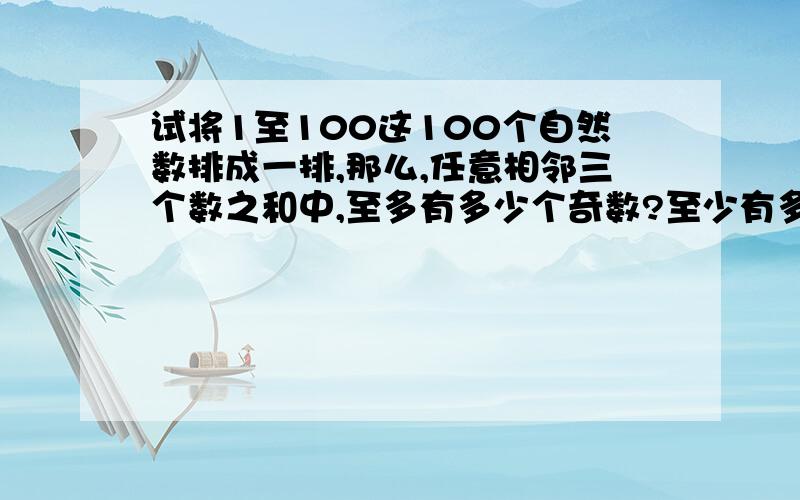 试将1至100这100个自然数排成一排,那么,任意相邻三个数之和中,至多有多少个奇数?至少有多